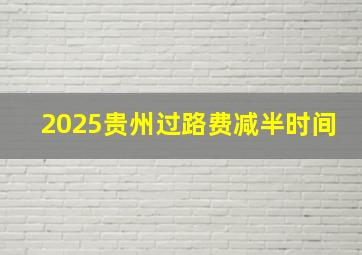 2025贵州过路费减半时间